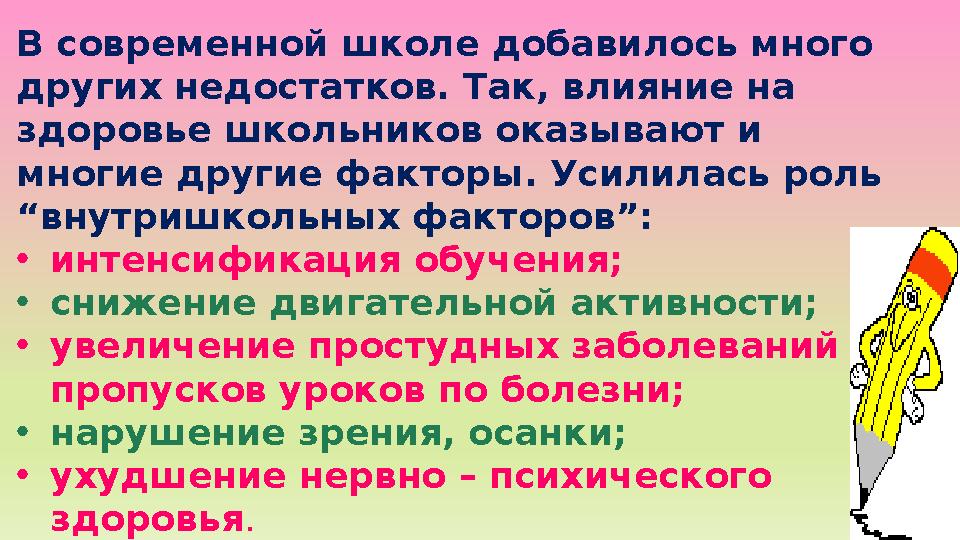 В современной школе добавилось много других недостатков. Так, влияние на здоровье школьников оказывают и многие другие факторы. Усилилась роль “внутришкольных факторов”:

• интенсификация обучения;
• снижение двигательной активности;
• увеличение простудных заболеваний пропусков уроков по болезни;
• нарушение зрения, осанки;
• ухудшение нервно – психического здоровья.